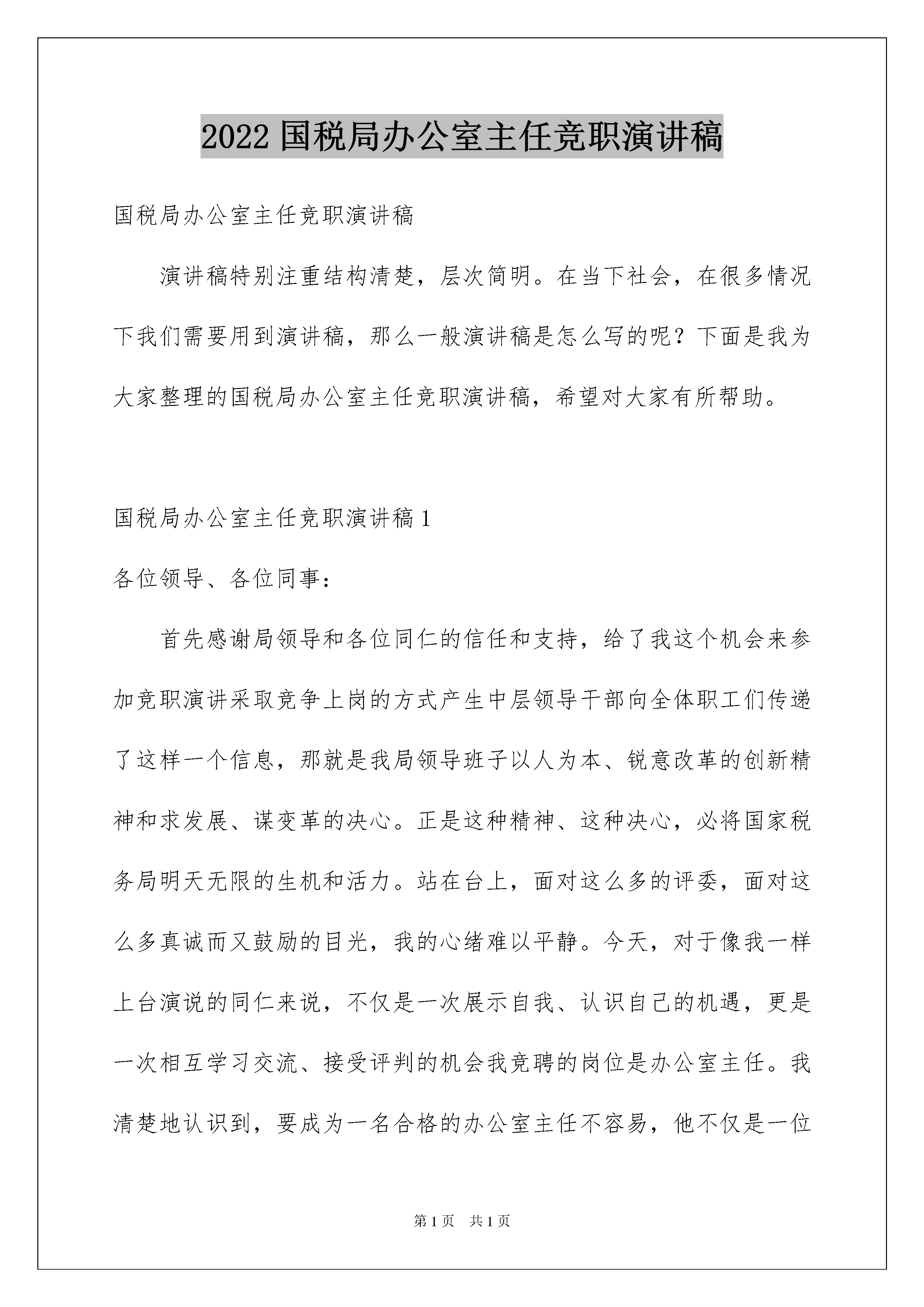 2022 国税局办公室主任竞职演讲稿

国税局办公室主任竞职演讲稿

演讲稿特别注重结构清楚，层次简明。在当下社会，在很多情况下我们需要用到演讲稿，那么一般演讲稿是怎么写的呢？下面是我为大家整理的国税局办公室主任竞职演讲稿，希望对大家有所帮助。

国税局办公室主任竞职演讲稿 1

各位领导、各位同事：

首先感谢局领导和各位同仁的信任和支持，给了我这个机会来参加竞职演讲采取竞争上岗的方式产生中层领导干部向全体职工们传递了这样一个信息，那就是我局领导班子以人为本、锐意改革的创新精神和求发展、谋变革的决心。正是这种精神、这种决心，必将国家税务局明天无限的生机和活力。站在台上，面对这么多的评委，面对这么多真诚而又鼓励的目光，我的心绪难以平静。今天，对于像我一样上台演说的同仁来说，不仅是一次展示自我、认识自己的机遇，更是一次相互学习交流、接受评判的机会我竞聘的岗位是办公室主任。我清楚地认识到，要成为一名合格的办公室主任不容易，他不仅是一位

第 1 页 共 1 页